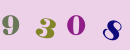 9 3 0 8